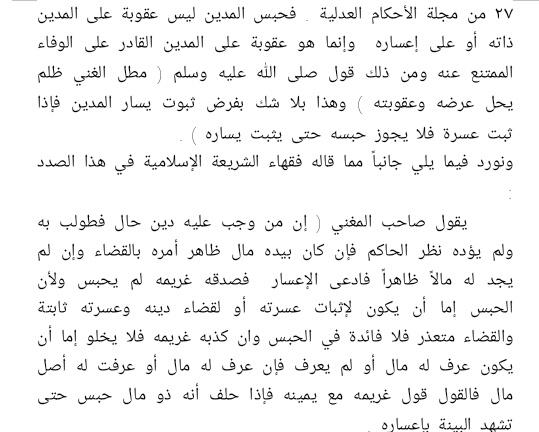 ٢٧ من مجلة الأحكام العدلية . فحبس المدين ليس عقوبة على المدين ذاته أو على إعساره وإنما هو عقوبة على المدين القادر على الوفاء الممتنع عنه ومن ذلك قول صلى الله عليه وسلم ( مطل الغني ظلم يحل عرضه وعقوبته ) وهذا بلا شك بفرض ثبوت يسار المدين فإذا ثبت عسرة فلا يجوز حبسه حتى يثبت يساره ) .
ونورد فيما يلي جانباً مما قاله فقهاء الشريعة الإسلامية في هذا الصدد :

يقول صاحب المغني ( إن من وجب عليه دين حال فطولب به ولم يؤده نظر الحاكم فإن كان بيده مال ظاهر أمره بالقضاء وإن لم يجد له مالاً ظاهراً فادعى الإعسار فصدقه غريمه لم يحبس ولأن الحبس إما أن يكون لإثبات عسرته أو لقضاء دينه وعسرته ثابتة والقضاء متعذر فلا فائدة في الحبس وان كذبه غريمه فلا يخلو إما أن يكون عرف له مال أو لم يعرف فإن عرف له مال أو عرفت له أصل مال فالقول قول غريمه مع يمينه فإذا حلف أنه ذو مال حبس حتى تشهد البينة بإعساره .